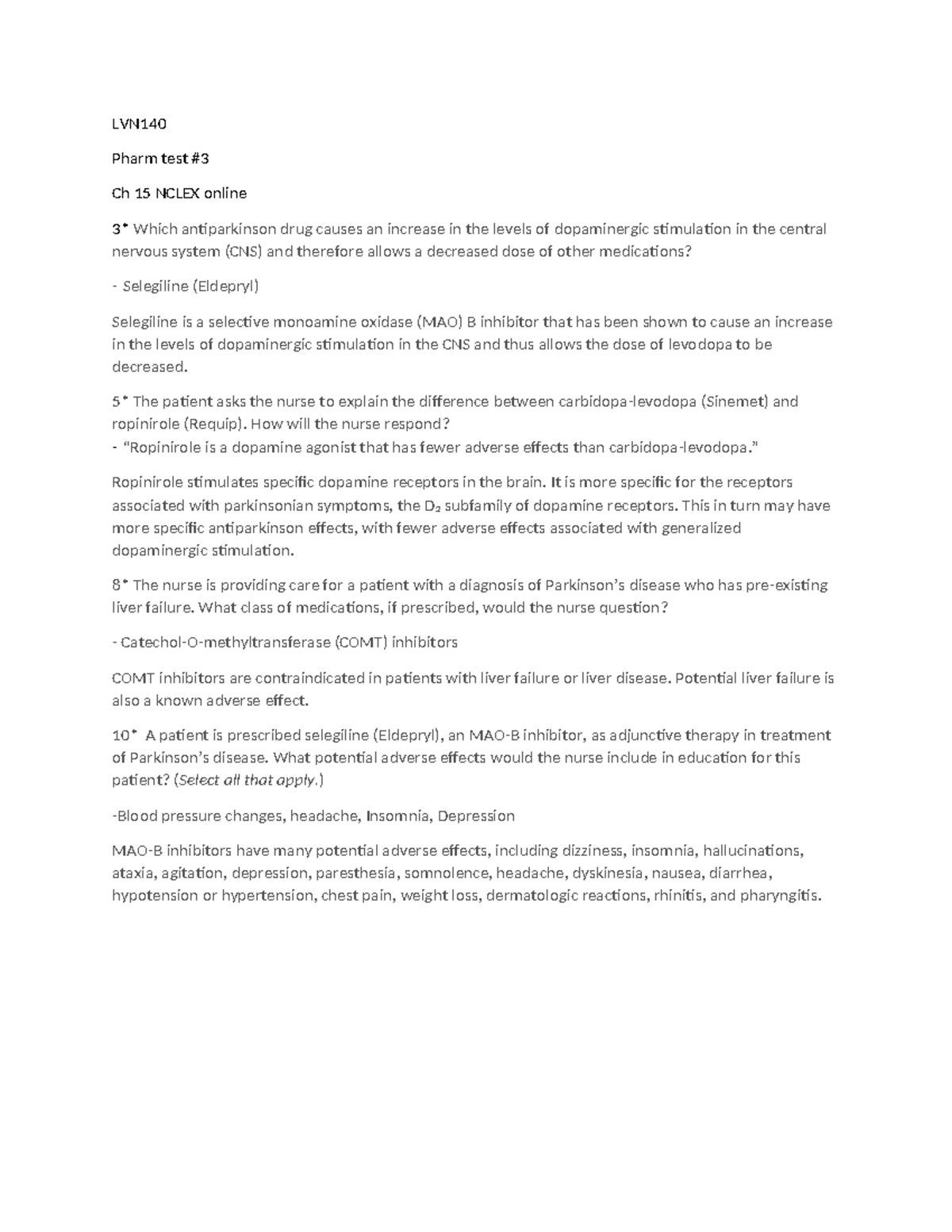 LVN140

Pharm test #3

Ch 15 NCLEX online

3* Which antiparkinson drug causes an increase in the levels of dopaminergic stimulation in the central nervous system (CNS) and therefore allows a decreased dose of other medications?

- Selegiline (Eldepryl)

Selegiline is a selective monoamine oxidase (MAO) B inhibitor that has been shown to cause an increase in the levels of dopaminergic stimulation in the CNS and thus allows the dose of levodopa to be decreased.

5* The patient asks the nurse to explain the difference between carbidopa-levodopa (Sinemet) and ropinirole (Requip). How will the nurse respond?
- "Ropinirole is a dopamine agonist that has fewer adverse effects than carbidopa-levodopa."

Ropinirole stimulates specific dopamine receptors in the brain. It is more specific for the receptors associated with parkinsonian symptoms, the $D_2$ subfamily of dopamine receptors. This in turn may have more specific antiparkinson effects, with fewer adverse effects associated with generalized dopaminergic stimulation.

8* The nurse is providing care for a patient with a diagnosis of Parkinson's disease who has pre-existing liver failure. What class of medications, if prescribed, would the nurse question?

- Catechol-O-methyltransferase (COMT) inhibitors

COMT inhibitors are contraindicated in patients with liver failure or liver disease. Potential liver failure is also a known adverse effect.

10* A patient is prescribed selegiline (Eldepryl), an MAO-B inhibitor, as adjunctive therapy in treatment of Parkinson's disease. What potential adverse effects would the nurse include in education for this patient? (Select all that apply.)

-Blood pressure changes, headache, Insomnia, Depression

MAO-B inhibitors have many potential adverse effects, including dizziness, insomnia, hallucinations, ataxia, agitation, depression, paresthesia, somnolence, headache, dyskinesia, nausea, diarrhea, hypotension or hypertension, chest pain, weight loss, dermatologic reactions, rhinitis, and pharyngitis.